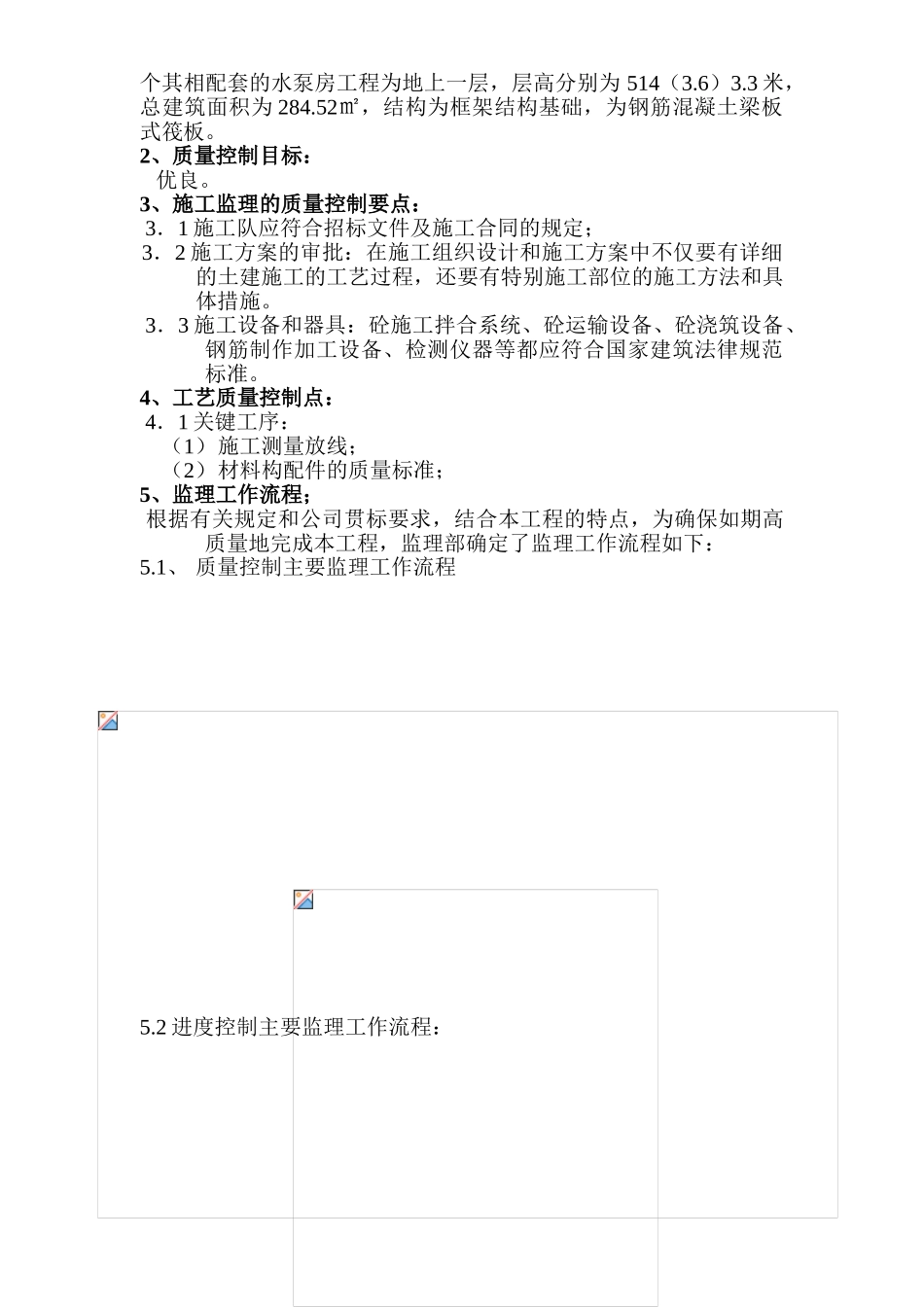 个其相配套的水泵房工程为地上一层，层高分别为 514（3.6）3.3 米，总建筑面积为 284.52㎡，结构为框架结构基础，为钢筋混凝土梁板式筏板。

2、质量控制目标：

优良。

3、施工监理的质量控制要点：

3．1 施工队应符合招标文件及施工合同的规定；

3．2 施工方案的审批：在施工组织设计和施工方案中不仅要有详细的土建施工的工艺过程，还要有特别施工部位的施工方法和具体措施。

3．3 施工设备和器具：砼施工拌合系统、砼运输设备、砼浇筑设备、钢筋制作加工设备、检测仪器等都应符合国家建筑法律规范标准。

4、工艺质量控制点：

4．1 关键工序：

（1）施工测量放线；

（2）材料构配件的质量标准；

5、监理工作流程；

根据有关规定和公司贯标要求，结合本工程的特点，为确保如期高质量地完成本工程，监理部确定了监理工作流程如下：

5.1、 质量控制主要监理工作流程

5.2 进度控制主要监理工作流程：